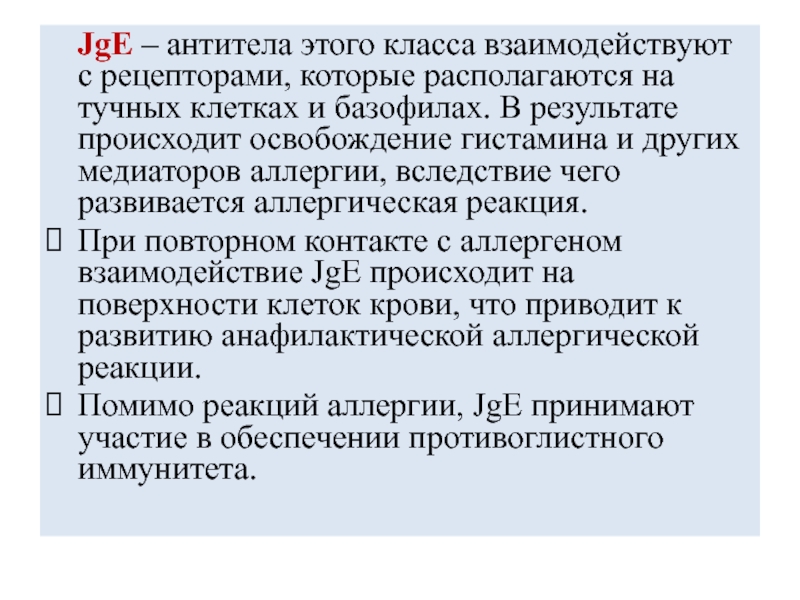 JgE – антитела этого класса взаимодействуют с рецепторами, которые располагаются на тучных клетках и базофилах. В результате происходит освобождение гистамина и других медиаторов аллергии, вследствие чего развивается аллергическая реакция.

При повторном контакте с аллергеном взаимодействие JgE происходит на поверхности клеток крови, что приводит к развитию анафилактической аллергической реакции.

Помимо реакций аллергии, JgE принимают участие в обеспечении противоглистного иммунитета.